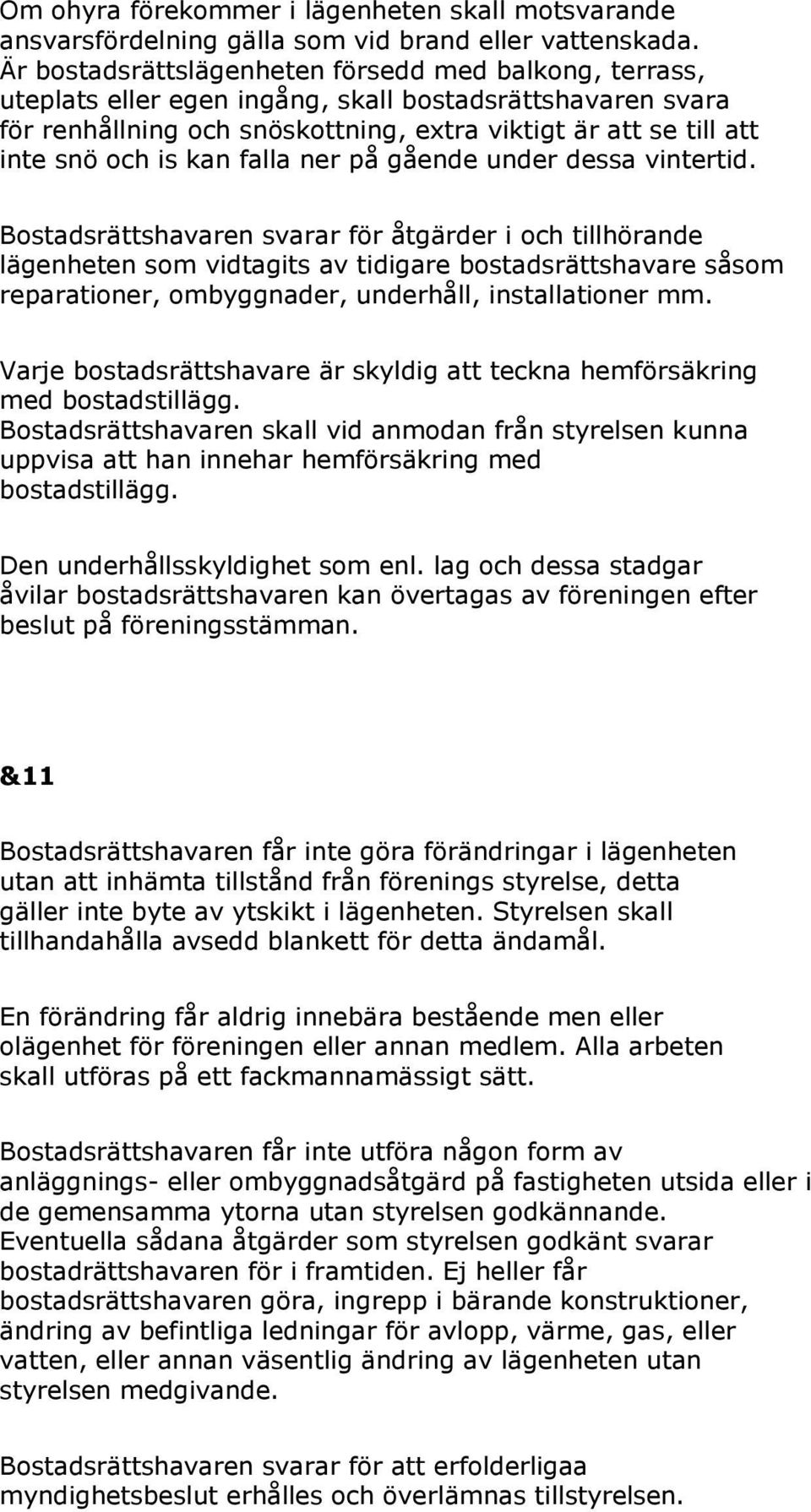 Om ohyra förekommer i lägenheten skall motsvarande ansvarsfördelning gälla som vid brand eller vattenskada. Är bostadsrättslägenheten försedd med balkong, terrass, uteplats eller egen ingång, skall bostadsrättshavaren svara för renhållning och snöskottning, extra viktigt är att se till att inte snö och is kan falla ner på gående under dessa vintertid.

Bostadsrättshavaren svarar för åtgärder i och tillhörande lägenheten som vidtagits av tidigare bostadsrättshavare såsom reparationer, ombyggnader, underhåll, installationer mm.

Varje bostadsrättshavare är skyldig att teckna hemförsäkring med bostadstillägg. Bostadsrättshavaren skall vid anmodan från styrelsen kunna uppvisa att han innehar hemförsäkring med bostadstillägg.

Den underhållsskyldighet som enl. lag och dessa stadgar åvilar bostadsrättshavaren kan övertagas av föreningen efter beslut på föreningsstämman.

&11

Bostadsrättshavaren får inte göra förändringar i lägenheten utan att inhämta tillstånd från förenings styrelse, detta gäller inte byte av ytskikt i lägenheten. Styrelsen skall tillhandahålla avsedd blankett för detta ändamål.

En förändring får aldrig innebära bestående men eller olägenhet för föreningen eller annan medlem. Alla arbeten skall utföras på ett fackmannamässigt sätt.

Bostadsrättshavaren får inte utföra någon form av anläggnings- eller ombyggnadsåtgärd på fastigheten utsida eller i de gemensamma ytorna utan styrelsen godkännande. Eventuella sådana åtgärder som styrelsen godkänt svarar bostadrättshavaren för i framtiden. Ej heller får bostadsrättshavaren göra, ingrepp i bärande konstruktioner, ändring av befintliga ledningar för avlopp, värme, gas, eller vatten, eller annan väsentlig ändring av lägenheten utan styrelsen medgivande.

Bostadsrättshavaren svarar för att erfolderligaa myndighetsbeslut erhålles och överlämnas tillstyrelsen.